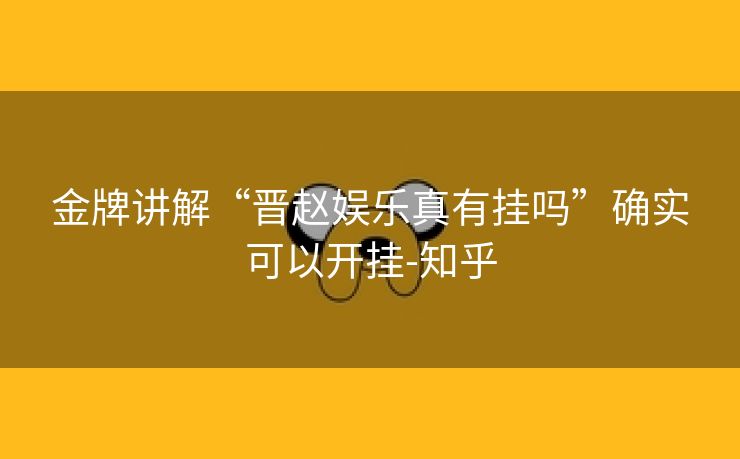 金牌讲解“晋赵娱乐真有挂吗”确实可以开挂-知乎